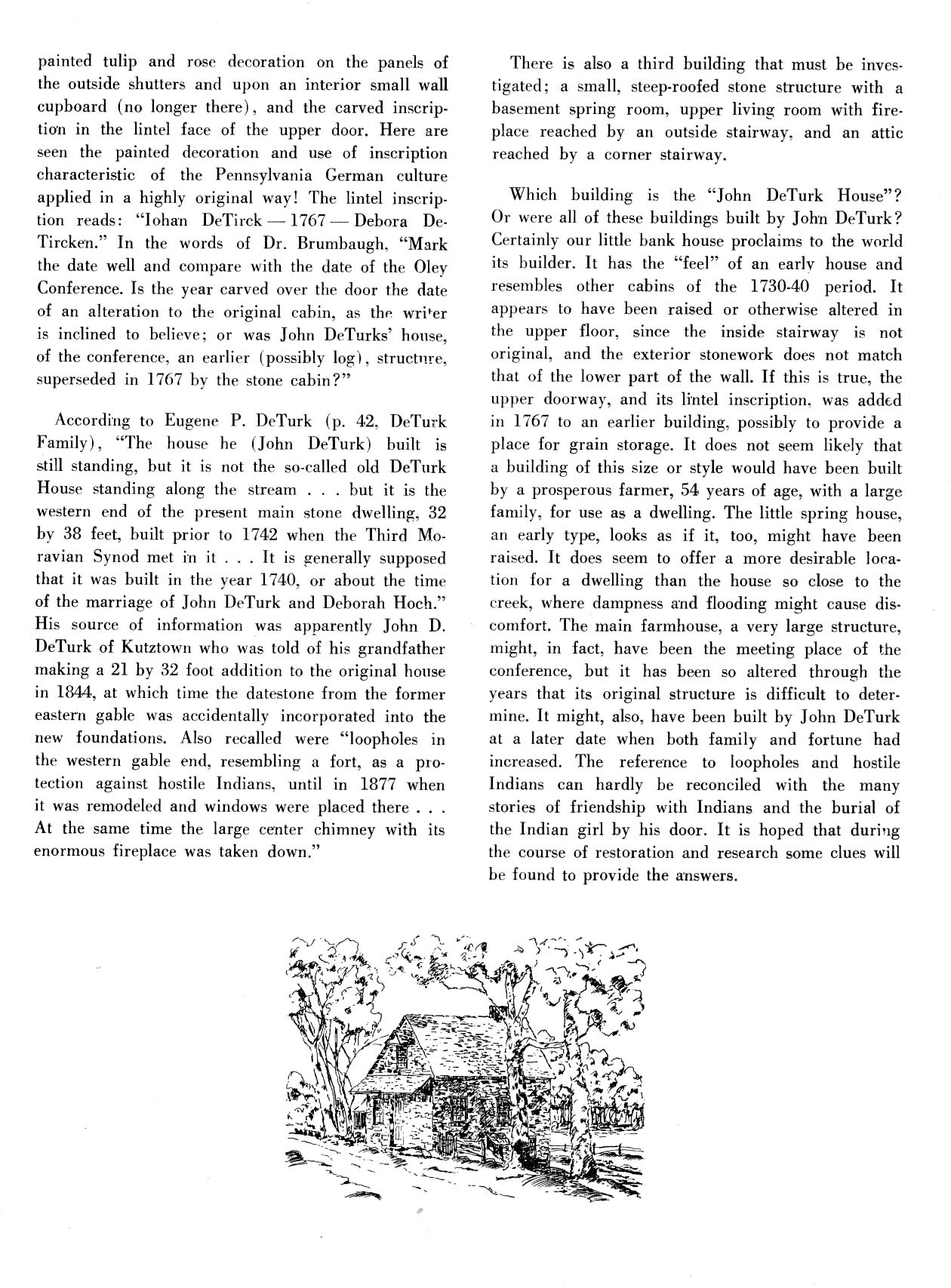 painted tulip and rose decoration on the panels of the outside shutters and upon an interior small wall cupboard (no longer there), and the carved inscription in the lintel face of the upper door. Here are seen the painted decoration and use of inscription characteristic of the Pennsylvania German culture applied in a highly original way! The lintel inscription reads: "Iohan DeTirck — 1767 — Debora DeTircken." In the words of Dr. Brumbaugh, "Mark the date well and compare with the date of the Oley Conference. Is the year carved over the door the date of an alteration to the original cabin, as the writer is inclined to believe; or was John DeTurks' house, of the conference, an earlier (possibly log), structure, superseded in 1767 by the stone cabin?"

According to Eugene P. DeTurk (p. 42, DeTurk Family), "The house he (John DeTurk) built is still standing, but it is not the so-called old DeTurk House standing along the stream . . . but it is the western end of the present main stone dwelling, 32 by 38 feet, built prior to 1742 when the Third Moravian Synod met in it . . . It is generally supposed that it was built in the year 1740, or about the time of the marriage of John DeTurk and Deborah Hoch." His source of information was apparently John D. DeTurk of Kutztown who was told of his grandfather making a 21 by 32 foot addition to the original house in 1844, at which time the datestone from the former eastern gable was accidentally incorporated into the new foundations. Also recalled were "loopholes in the western gable end, resembling a fort, as a protection against hostile Indians, until in 1877 when it was remodeled and windows were placed there . . . At the same time the large center chimney with its enormous fireplace was taken down."

There is also a third building that must be investigated; a small, steep-roofed stone structure with a basement spring room, upper living room with fireplace reached by an outside stairway, and an attic reached by a corner stairway.

Which building is the "John DeTurk House"? Or were all of these buildings built by John DeTurk? Certainly our little bank house proclaims to the world its builder. It has the "feel" of an early house and resembles other cabins of the 1730-40 period. It appears to have been raised or otherwise altered in the upper floor, since the inside stairway is not original, and the exterior stonework does not match that of the lower part of the wall. If this is true, the upper doorway, and its lintel inscription, was added in 1767 to an earlier building, possibly to provide a place for grain storage. It does not seem likely that a building of this size or style would have been built by a prosperous farmer, 54 years of age, with a large family, for use as a dwelling. The little spring house, an early type, looks as if it, too, might have been raised. It does seem to offer a more desirable location for a dwelling than the house so close to the creek, where dampness and flooding might cause discomfort. The main farmhouse, a very large structure, might, in fact, have been the meeting place of the conference, but it has been so altered through the years that its original structure is difficult to determine. It might, also, have been built by John DeTurk at a later date when both family and fortune had increased. The reference to loopholes and hostile Indians can hardly be reconciled with the many stories of friendship with Indians and the burial of the Indian girl by his door. It is hoped that during the course of restoration and research some clues will be found to provide the answers.